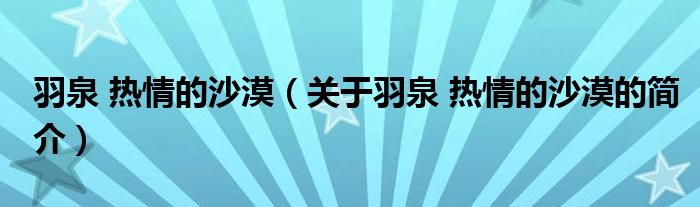 羽泉 热情的沙漠（关于羽泉 热情的沙漠的简介）